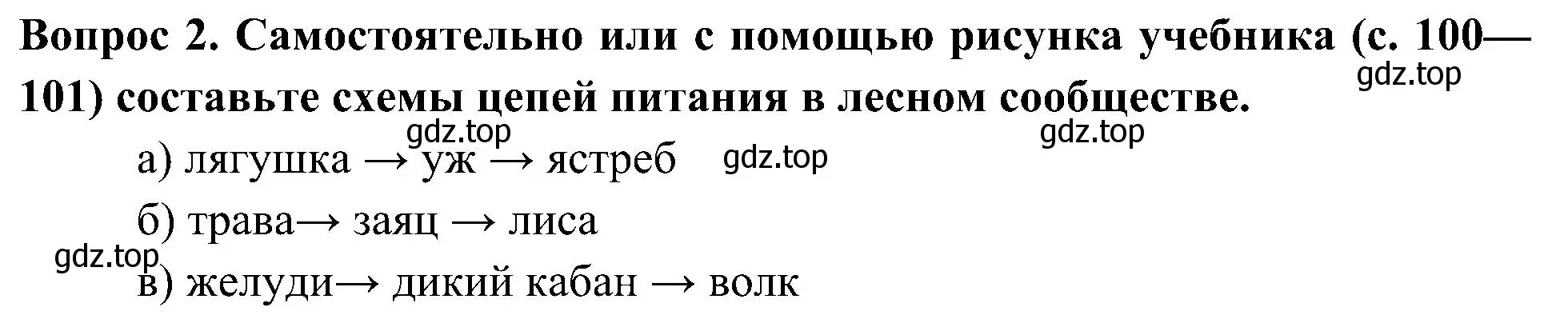 Вопрос 2. Самостоятельно или с помощью рисунка учебника (с. 100—101) составьте схемы цепей питания в лесном сообществе.

gdz.top

gdz.top

gdz.top

а) лягушка → уж → ястреб

gdz.top

б) трава→ заяц → лиса

gdz.top

в) желуди→ дикий кабан → волк